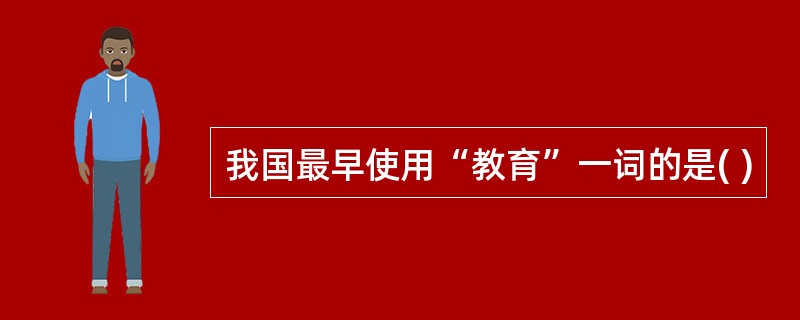 我国最早使用“教育”一词的是( )